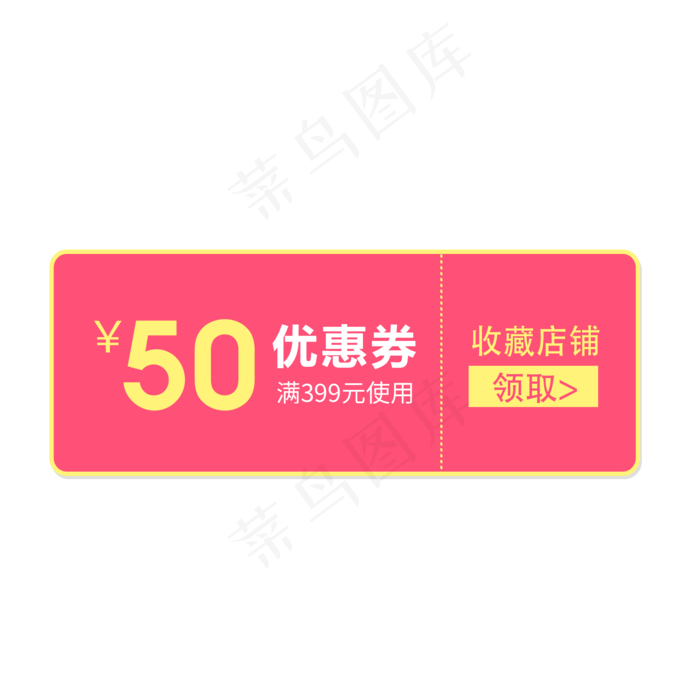 菜鸟图库

¥50 优惠券
满399元使用

收藏店铺
领取>

菜鸟图库